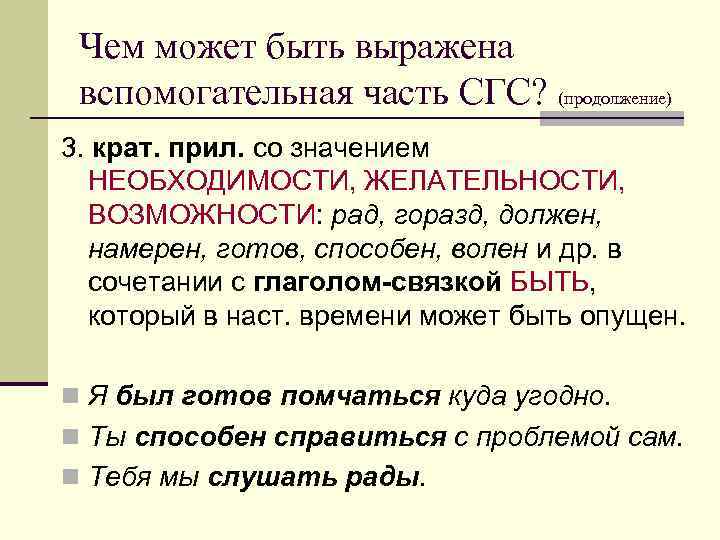 Чем может быть выражена вспомогательная часть СГС? (продолжение)

3. крат. прил. со значением НЕОБХОДИМОСТИ, ЖЕЛАТЕЛЬНОСТИ, ВОЗМОЖНОСТИ: рад, горазд, должен, намерен, готов, способен, волен и др. в сочетании с глаголом-связкой БЫТЬ, который в наст. времени может быть опущен.

Я был готов помчаться куда угодно.

Ты способен справиться с проблемой сам.

Тебя мы слушать рады.